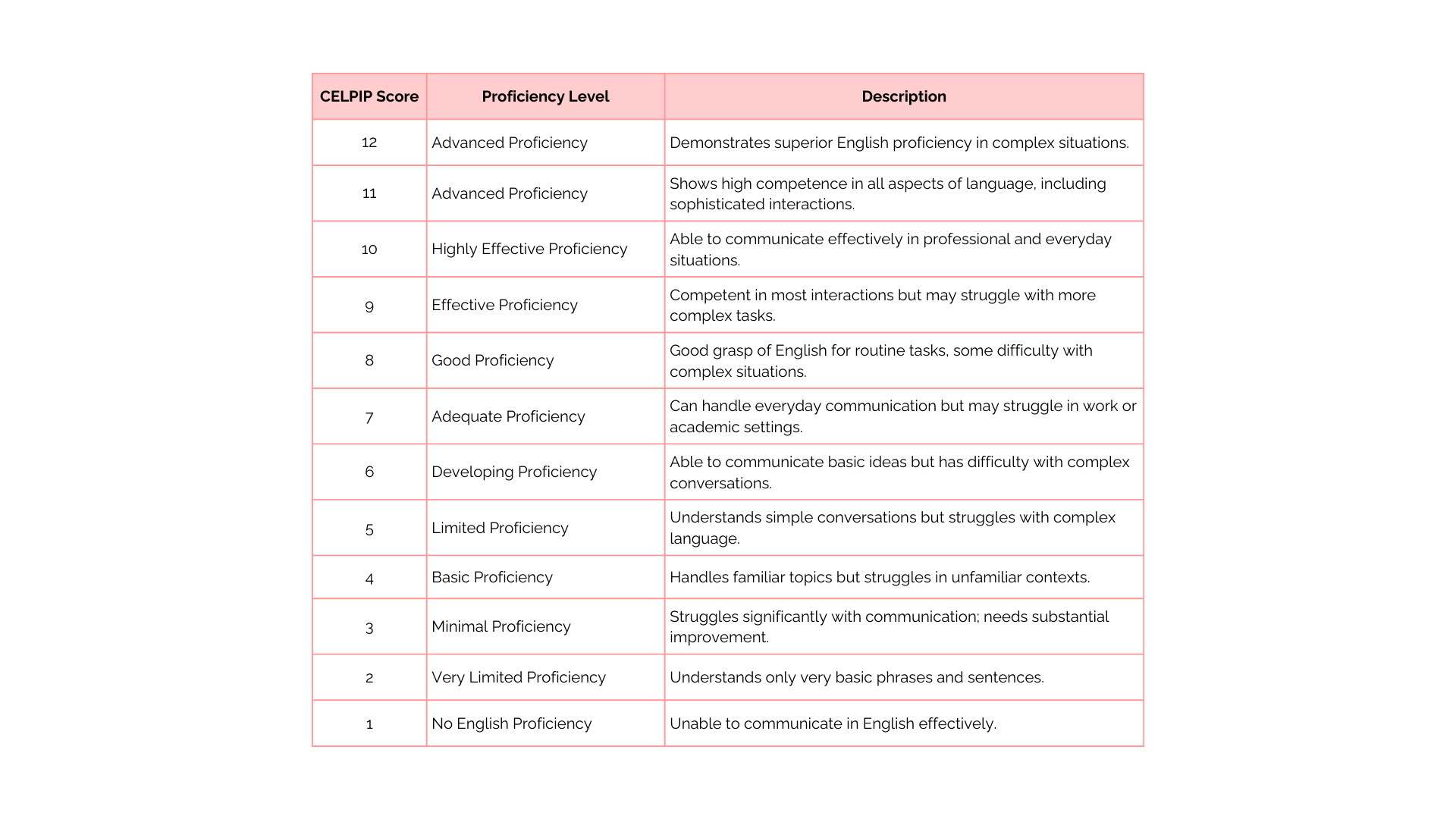 | CELPIP Score | Proficiency Level | Description |
|---|---|---|
| 12 | Advanced Proficiency | Demonstrates superior English proficiency in complex situations. |
| 11 | Advanced Proficiency | Shows high competence in all aspects of language, including sophisticated interactions. |
| 10 | Highly Effective Proficiency | Able to communicate effectively in professional and everyday situations. |
| 9 | Effective Proficiency | Competent in most interactions but may struggle with more complex tasks. |
| 8 | Good Proficiency | Good grasp of English for routine tasks, some difficulty with complex situations. |
| 7 | Adequate Proficiency | Can handle everyday communication but may struggle in work or academic settings. |
| 6 | Developing Proficiency | Able to communicate basic ideas but has difficulty with complex conversations. |
| 5 | Limited Proficiency | Understands simple conversations but struggles with complex language. |
| 4 | Basic Proficiency | Handles familiar topics but struggles in unfamiliar contexts. |
| 3 | Minimal Proficiency | Struggles significantly with communication; needs substantial improvement. |
| 2 | Very Limited Proficiency | Understands only very basic phrases and sentences. |
| 1 | No English Proficiency | Unable to communicate in English effectively. |